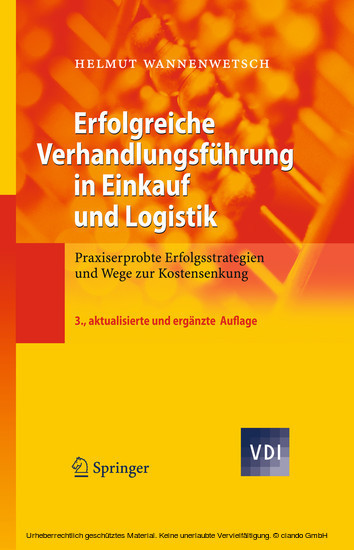 HELMUT WANNENWETSCH

Erfolgreiche Verhandlungsführung in Einkauf und Logistik

Praxiserprobte Erfolgsstrategien und Wege zur Kostensenkung

3., aktualisierte und ergänzte Auflage

Springer

VDI

Urheberrechtlich geschütztes Material. Keine unerlaubte Vervielfältigung. © ciando GmbH